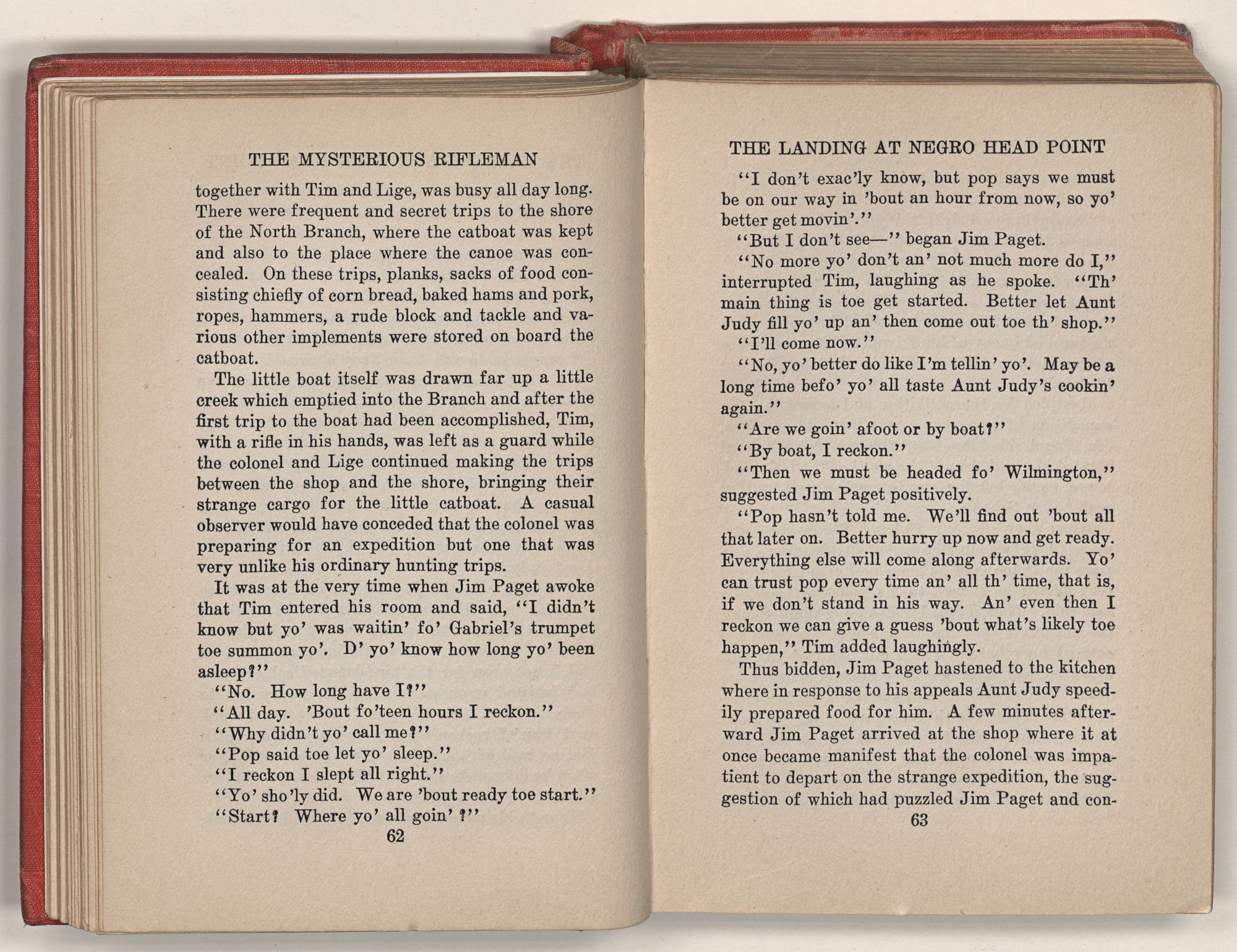 THE MYSTERIOUS RIFLEMAN

together with Tim and Lige, was busy all day long. There were frequent and secret trips to the shore of the North Branch, where the catboat was kept and also to the place where the canoe was concealed. On these trips, planks, sacks of food consisting chiefly of corn bread, baked hams and pork, ropes, hammers, a rude block and tackle and various other implements were stored on board the catboat.

The little boat itself was drawn far up a little creek which emptied into the Branch and after the first trip to the boat had been accomplished, Tim, with a rifle in his hands, was left as a guard while the colonel and Lige continued making the trips between the shop and the shore, bringing their strange cargo for the little catboat. A casual observer would have conceded that the colonel was preparing for an expedition but one that was very unlike his ordinary hunting trips.

It was at the very time when Jim Paget awoke that Tim entered his room and said, "I didn't know but yo' was waitin' fo' Gabriel's trumpet toe summon yo'. D' yo' know how long yo' been asleep?"

"No. How long have I?"

"All day. 'Bout fo'teen hours I reckon."

"Why didn't yo' call me?"

"Pop said toe let yo' sleep."

"I reckon I slept all right."

"Yo' sho'ly did. We are 'bout ready toe start."

"Start? Where yo' all goin'?"

62

THE LANDING AT NEGRO HEAD POINT

"I don't exac'ly know, but pop says we must be on our way in 'bout an hour from now, so yo' better get movin'."

"But I don't see—" began Jim Paget.

"No more yo' don't an' not much more do I," interrupted Tim, laughing as he spoke. "Th' main thing is toe get started. Better let Aunt Judy fill yo' up an' then come out toe th' shop."

"I'll come now."

"No, yo' better do like I'm tellin' yo'. May be a long time befo' yo' all taste Aunt Judy's cookin' again."

"Are we goin' afoot or by boat?"

"By boat, I reckon."

"Then we must be headed fo' Wilmington," suggested Jim Paget positively.

"Pop hasn't told me. We'll find out 'bout all that later on. Better hurry up now and get ready. Everything else will come along afterwards. Yo' can trust pop every time an' all th' time, that is, if we don't stand in his way. An' even then I reckon we can give a guess 'bout what's likely toe happen," Tim added laughingly.

Thus bidden, Jim Paget hastened to the kitchen where in response to his appeals Aunt Judy speedily prepared food for him. A few minutes afterward Jim Paget arrived at the shop where it at once became manifest that the colonel was impatient to depart on the strange expedition, the suggestion of which had puzzled Jim Paget and con-

63